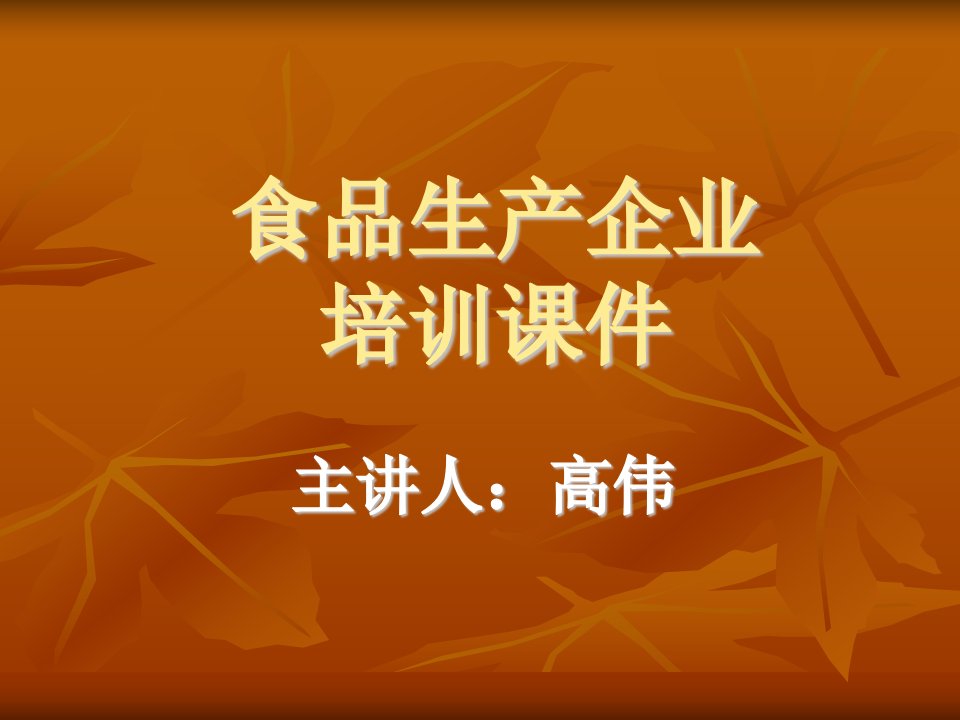 食品生产企业
培训课件

主讲人：高伟